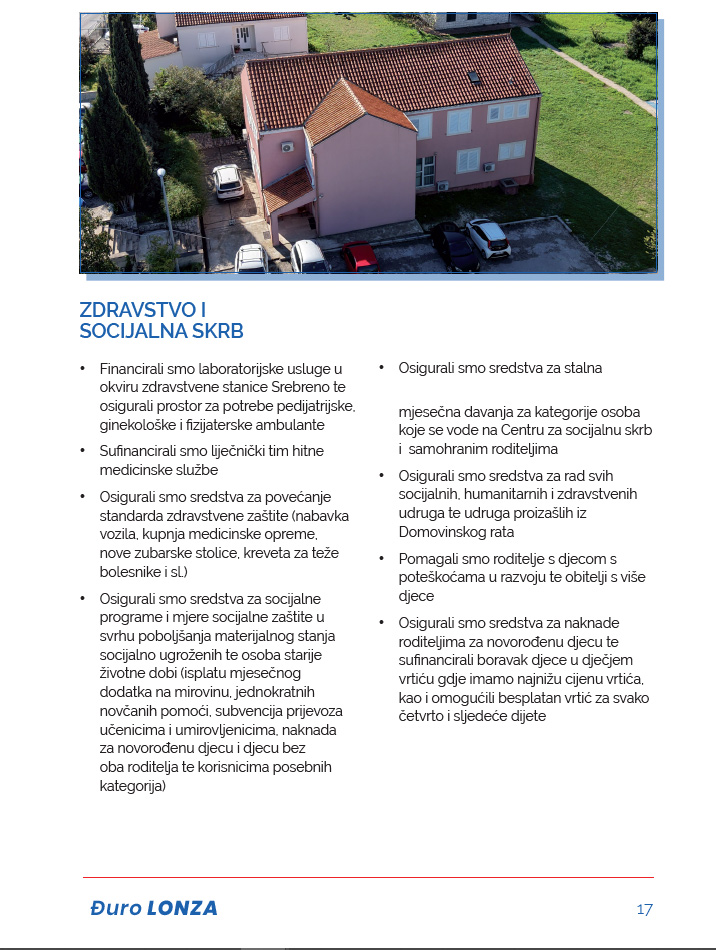 ZDRAVSTVO I
SOCIJALNA SKRB

• Financirali smo laboratorijske usluge u okviru zdravstvene stanice Srebreno te osigurali prostor za potrebe pedijatrijske, ginekološke i fizijaterske ambulante

• Sufinancirali smo liječnički tim hitne medicinske službe

• Osigurali smo sredstva za povećanje standarda zdravstvene zaštite (nabavka vozila, kupnja medicinske opreme, nove zubarske stolice, kreveta za teže bolesnike i sl.)

• Osigurali smo sredstva za socijalne programe i mjere socijalne zaštite u svrhu poboljšanja materijalnog stanja socijalno ugroženih te osoba starije životne dobi (isplatu mjesečnog dodatka na mirovinu, jednokratnih novčanih pomoći, subvencija prijevoza učenicima i umirovljenicima, naknada za novorođenu djecu i djecu bez oba roditelja te korisnicima posebnih kategorija)

• Osigurali smo sredstva za stalna

mjesečna davanja za kategorije osoba koje se vode na Centru za socijalnu skrb i samohranim roditeljima

• Osigurali smo sredstva za rad svih socijalnih, humanitarnih i zdravstvenih udruga te udruga proizašlih iz Domovinskog rata

• Pomagali smo roditelje s djecom s poteškoćama u razvoju te obitelji s više djece

• Osigurali smo sredstva za naknade roditeljima za novorođenu djecu te sufinancirali boravak djece u dječjem vrtiću gdje imamo najnižu cijenu vrtića, kao i omogućili besplatan vrtić za svako četvrto i sljedeće dijete

Đuro LONZA

17